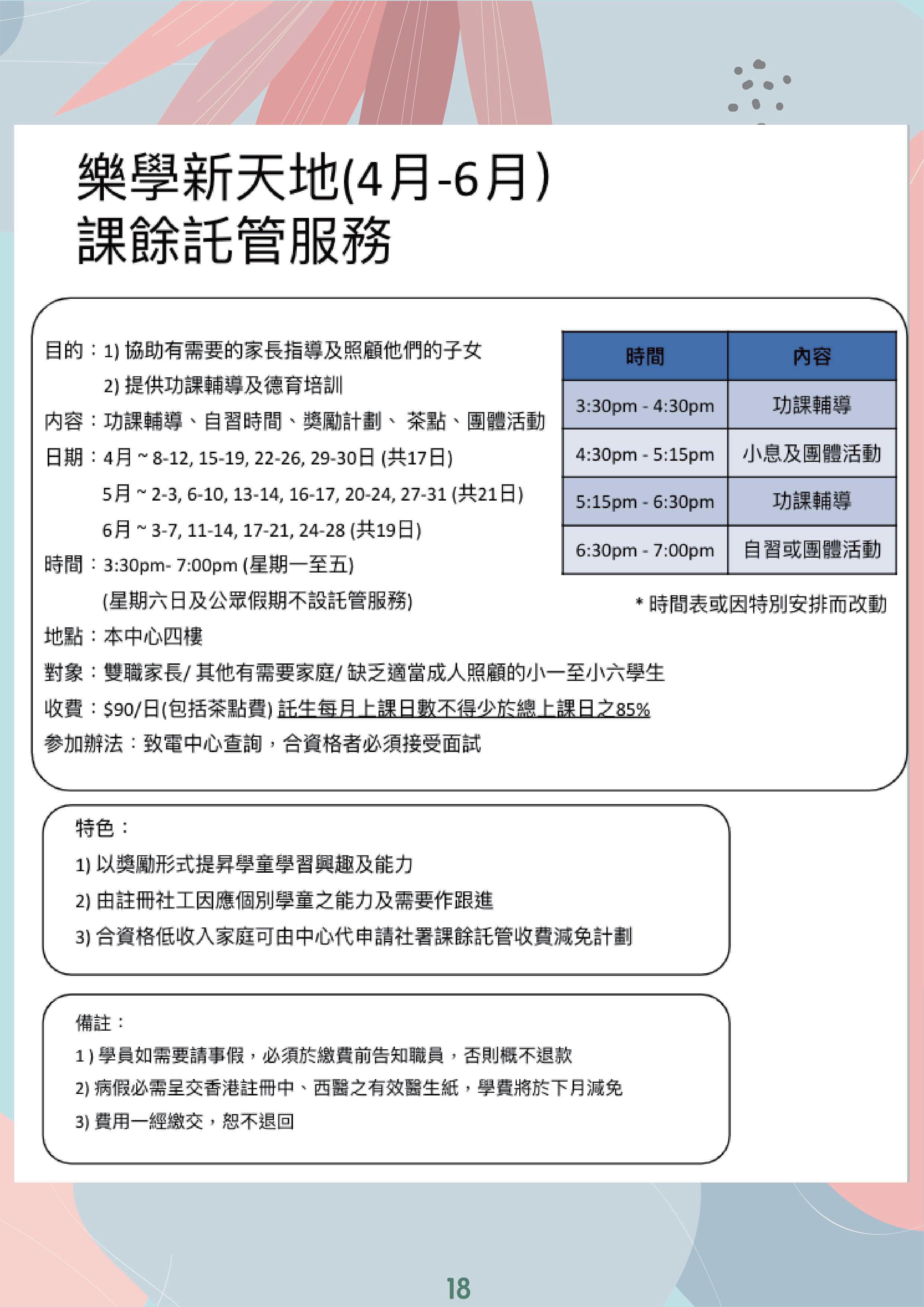 樂學新天地(4月-6月)
課餘託管服務

目的：1) 協助有需要的家長指導及照顧他們的子女
2) 提供功課輔導及德育培訓
內容：功課輔導、自習時間、獎勵計劃、 茶點、團體活動
日期：4月 ~ 8-12, 15-19, 22-26, 29-30日 (共17日)
5月 ~ 2-3, 6-10, 13-14, 16-17, 20-24, 27-31 (共21日)
6月 ~ 3-7, 11-14, 17-21, 24-28 (共19日)
時間：3:30pm- 7:00pm (星期一至五)
(星期六日及公眾假期不設託管服務)
地點：本中心四樓
對象：雙職家長/ 其他有需要家庭/ 缺乏適當成人照顧的小一至小六學生
收費：$90/日(包括茶點費) 託生每月上課日數不得少於總上課日之85%
參加辦法：致電中心查詢，合資格者必須接受面試

| 時間 | 內容 |
|---|---|
| 3:30pm - 4:30pm | 功課輔導 |
| 4:30pm - 5:15pm | 小息及團體活動 |
| 5:15pm - 6:30pm | 功課輔導 |
| 6:30pm - 7:00pm | 自習或團體活動 |

* 時間表或因特別安排而改動

特色：
1) 以獎勵形式提昇學童學習興趣及能力
2) 由註冊社工因應個別學童之能力及需要作跟進
3) 合資格低收入家庭可由中心代申請社署課餘託管收費減免計劃

備註：
1 ) 學員如需要請事假，必須於繳費前告知職員，否則概不退款
2) 病假必需呈交香港註冊中、西醫之有效醫生紙，學費將於下月減免
3) 費用一經繳交，恕不退回

18